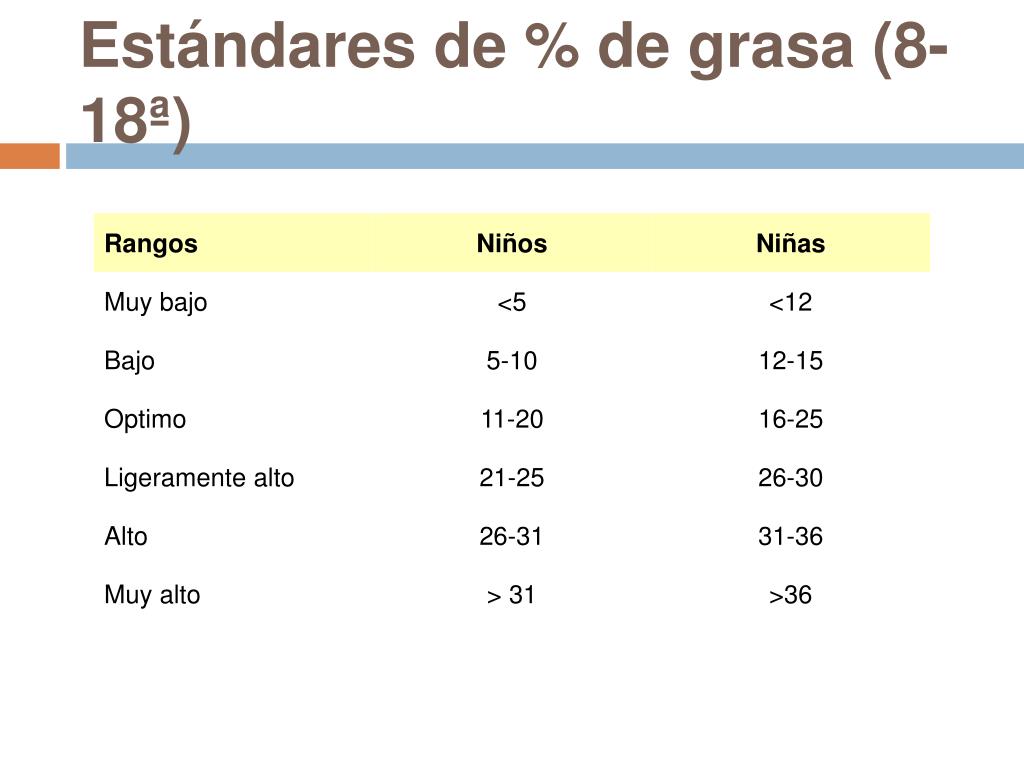 Estándares de % de grasa (8-18ª)

| Rangos | Niños | Niñas |
|---|---|---|
| Muy bajo | <5 | <12 |
| Bajo | 5-10 | 12-15 |
| Optimo | 11-20 | 16-25 |
| Ligeramente alto | 21-25 | 26-30 |
| Alto | 26-31 | 31-36 |
| Muy alto | > 31 | >36 |